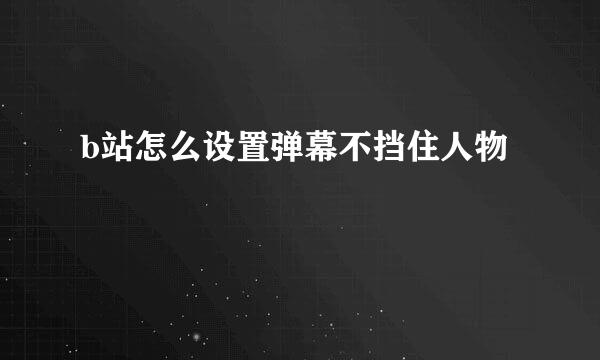 b站怎么设置弹幕不挡住人物